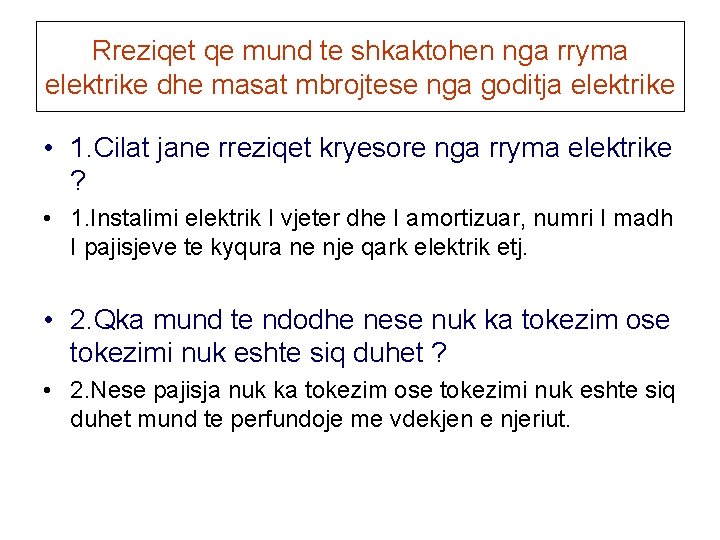 Rreziqet qe mund te shkaktohen nga rryma elektrike dhe masat mbrojtese nga goditja elektrike

• 1.Cilat jane rreziqet kryesore nga rryma elektrike ?

• 1.Instalimi elektrik I vjeter dhe I amortizuar, numri I madh I pajisjeve te kyqura ne nje qark elektrik etj.

• 2.Qka mund te ndodhe nese nuk ka tokezim ose tokezimi nuk eshte siq duhet ?

• 2.Nese pajisja nuk ka tokezim ose tokezimi nuk eshte siq duhet mund te perfundoje me vdekjen e njeriut.